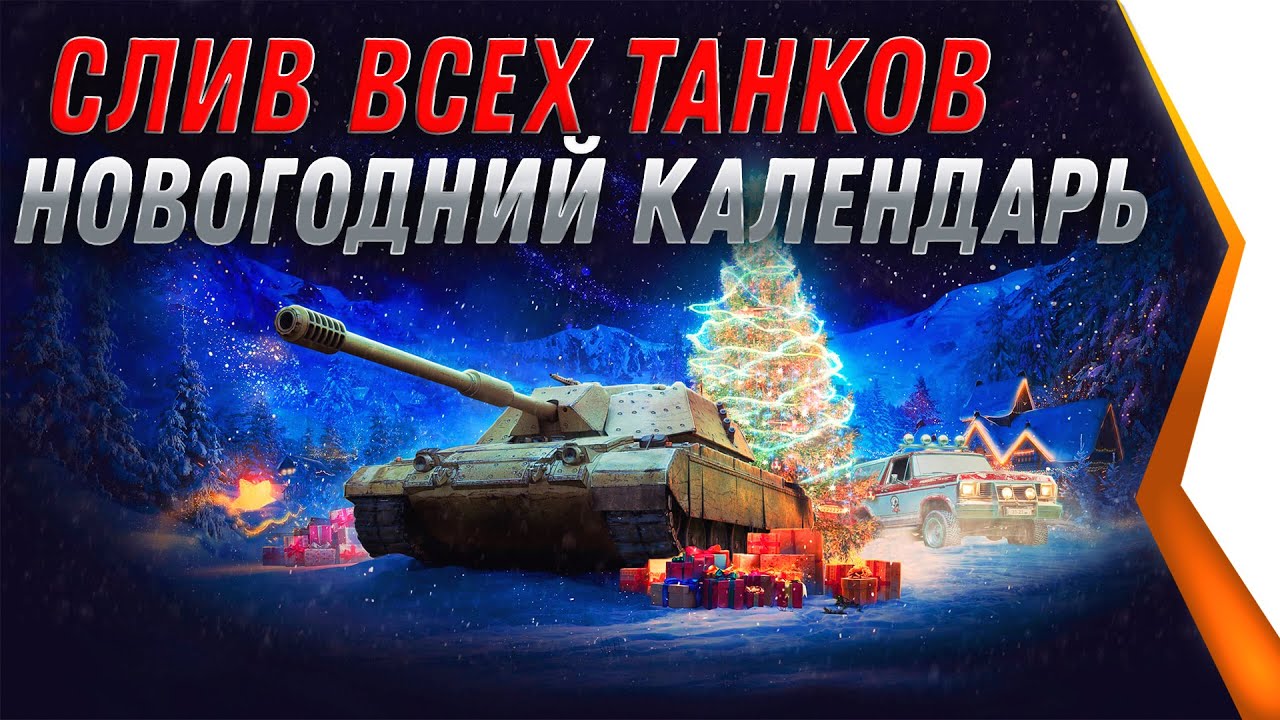 СЛИВ ВСЕХ ТАНКОВ
НОВОГОДНИЙ КАЛЕНДАРЬ